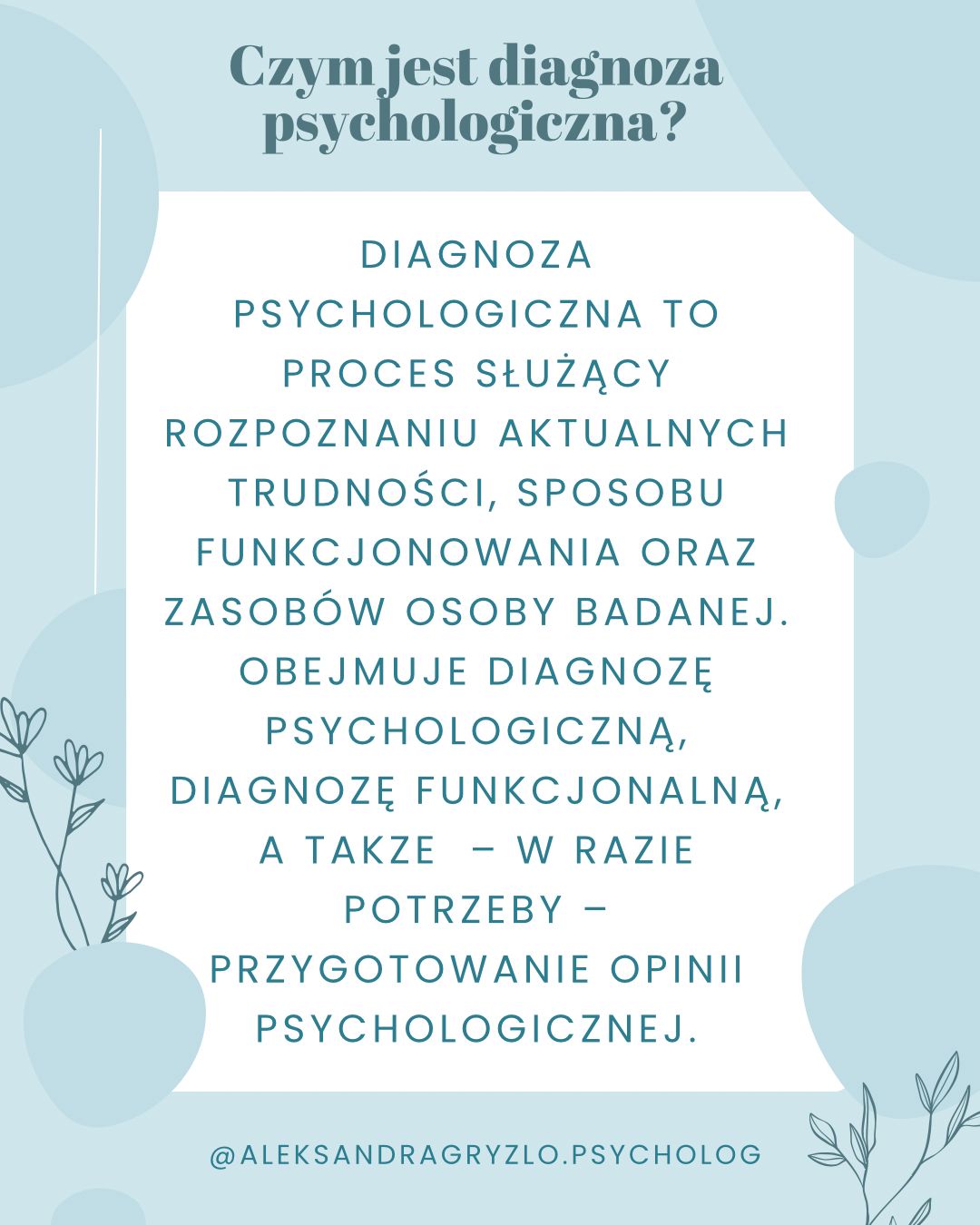 Czym jest diagnoza psychologiczna?

DIAGNOZA PSYCHOLOGICZNA TO PROCES SŁUŻĄCY ROZPOZNANIU AKTUALNYCH TRUDNOŚCI, SPOSOBU FUNKCJONOWANIA ORAZ ZASOBÓW OSOBY BADANEJ. OBEJMUJE DIAGNOZĘ PSYCHOLOGICZNĄ, DIAGNOZĘ FUNKCJONALNĄ, A TAKZE – W RAZIE POTRZEBY – PRZYGOTOWANIE OPINII PSYCHOLOGICZNEJ.

@ALEKSANDRAGRYZLO.PSYCHOLOG